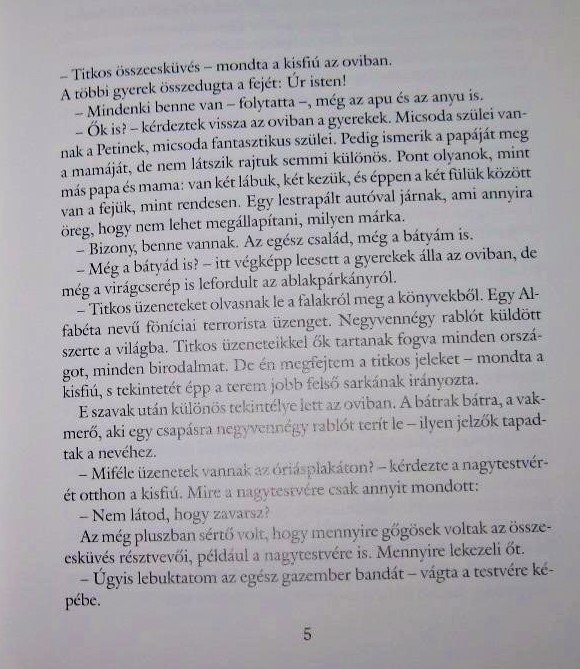 – Titkos összeesküvés – mondta a kisfiú az oviban.
A többi gyerek összedugta a fejét: Úr isten!

– Mindenki benne van – folytatta –, még az apu és az anyu is.

– Ők is? – kérdeztek vissza az oviban a gyerekek. Micsoda szülei vannak a Petinek, micsoda fantasztikus szülei. Pedig ismerik a papáját meg a mamáját, de nem látszik rajtuk semmi különös. Pont olyanok, mint más papa és mama: van két lábuk, két kezük, és éppen a két fülük között van a fejük, mint rendesen. Egy lestrapált autóval járnak, ami annyira öreg, hogy nem lehet megállapítani, milyen márka.

– Bizony, benne vannak. Az egész család, még a bátyám is.

– Még a bátyád is? – itt végképp leesett a gyerekek álla az oviban, de még a virágcserép is lefordult az ablakpárkányról.

– Titkos üzeneteket olvasnak le a falakról meg a könyvekből. Egy Alfabéta nevű föníciai terrorista üzenget. Negyvennégy rablót küldött szerte a világba. Titkos üzeneteikkel ők tartanak fogva minden országot, minden birodalmat. De én megfejtem a titkos jeleket – mondta a kisfiú, s tekintetét épp a terem jobb felső sarkának irányozta.

E szavak után különös tekintélye lett az oviban. A bátrak bátra, a vakmerő, aki egy csapásra negyvennégy rablót terít le – ilyen jelzők tapadtak a nevéhez.

– Miféle üzenetek vannak az óriásplakáton? – kérdezte a nagytestvérét otthon a kisfiú. Mire a nagytestvére csak annyit mondott:

– Nem látod, hogy zavarsz?

Az még pluszban sértő volt, hogy mennyire gőgösek voltak az összeesküvés résztvevői, például a nagytestvére is. Mennyire lekezeli őt.

– Úgyis lebuktatom az egész gazember bandát – vágta a testvére képébe.

5